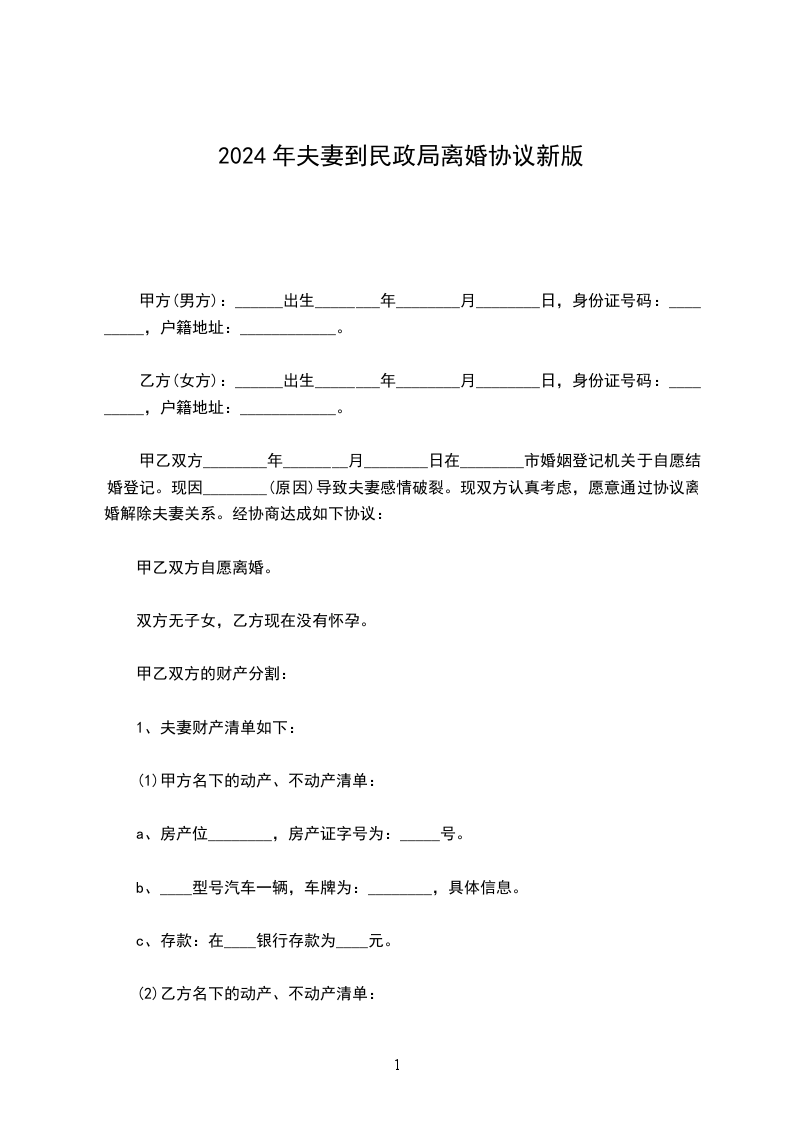 2024年夫妻到民政局离婚协议新版

甲方(男方)：______出生________年________月________日，身份证号码：_________，户籍地址：____________。

乙方(女方)：______出生________年________月________日，身份证号码：_________，户籍地址：____________。

甲乙双方________年________月________日在________市婚姻登记机关于自愿结婚登记。现因________(原因)导致夫妻感情破裂。现双方认真考虑，愿意通过协议离婚解除夫妻关系。经协商达成如下协议：

甲乙双方自愿离婚。

双方无子女，乙方现在没有怀孕。

甲乙双方的财产分割：

1、夫妻财产清单如下：

(1)甲方名下的动产、不动产清单：

a、房产位________，房产证字号为：_____号。

b、____型号汽车一辆，车牌为：________，具体信息。

c、存款：在____银行存款为____元。

(2)乙方名下的动产、不动产清单：

1